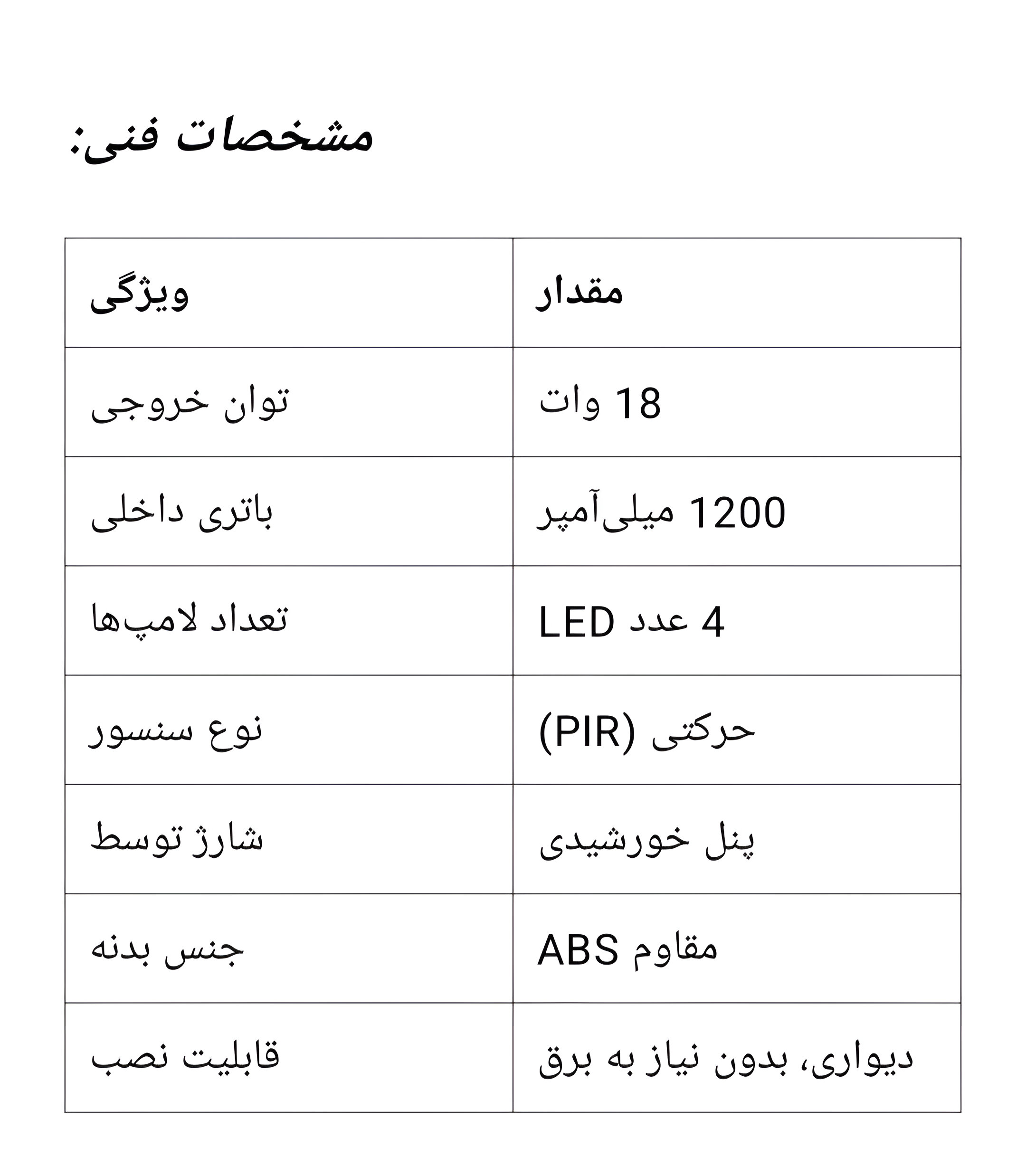 مشخصات فنی:

| ویژگی | مقدار |
|---|---|
| توان خروجی | 18 وات |
| باتری داخلی | 1200 میلی‌آمپر |
| تعداد لامپ‌ها | 4 عدد LED |
| نوع سنسور | حرکتی (PIR) |
| شارژ توسط | پنل خورشیدی |
| جنس بدنه | ABS مقاوم |
| قابلیت نصب | دیواری، بدون نیاز به برق |